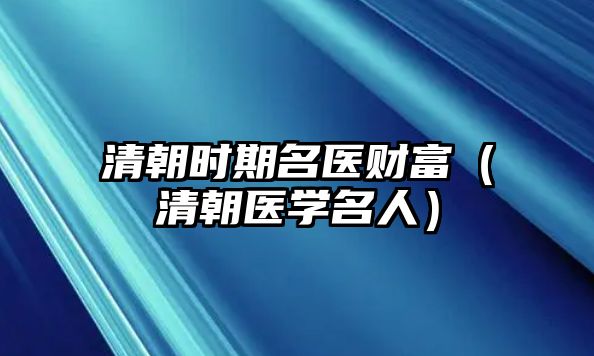 清朝时期名医财富（清朝医学名人）